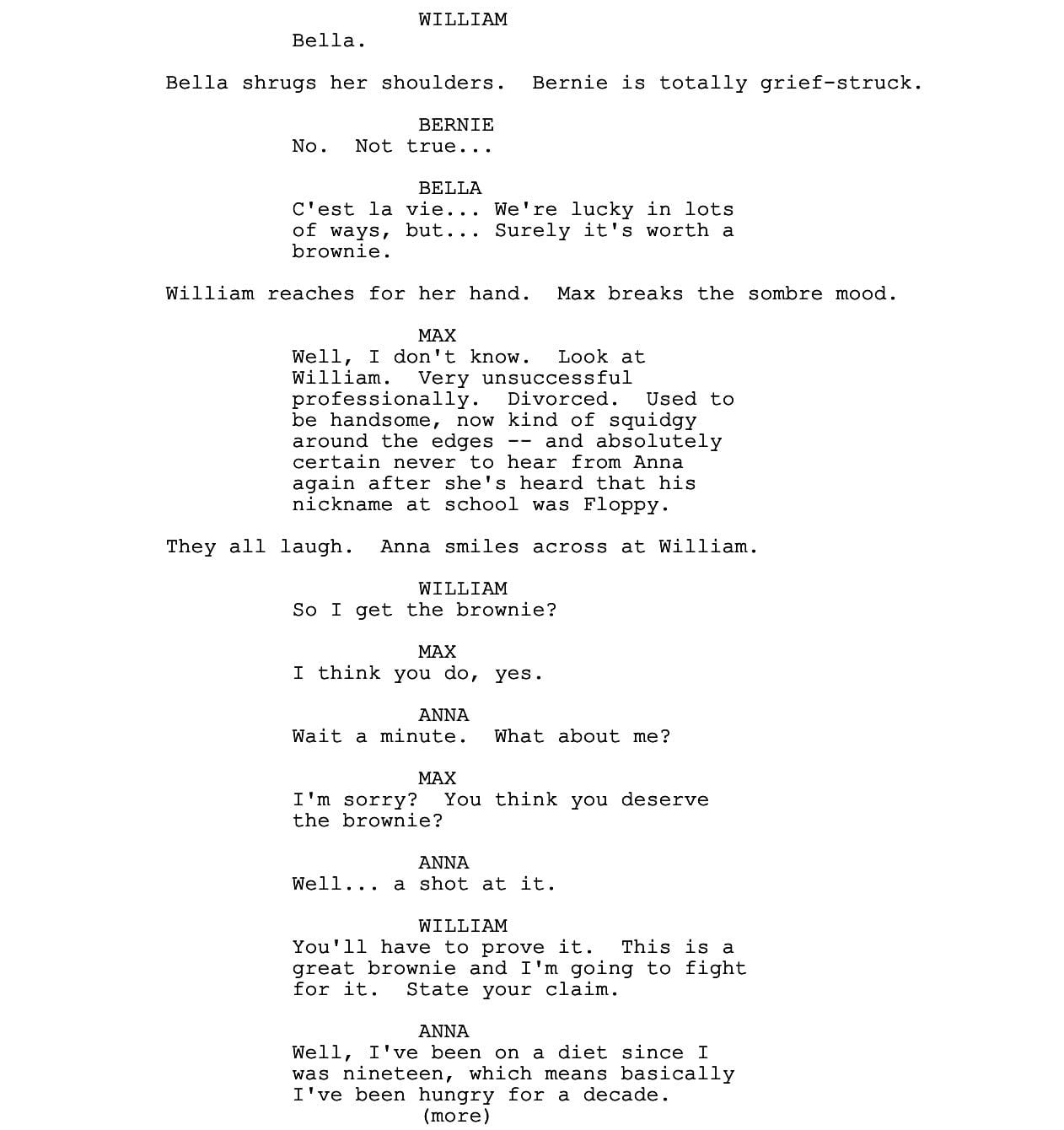 WILLIAM
Bella.

Bella shrugs her shoulders. Bernie is totally grief-struck.

BERNIE
No. Not true...

BELLA
C'est la vie... We're lucky in lots of ways, but... Surely it's worth a brownie.

William reaches for her hand. Max breaks the sombre mood.

MAX
Well, I don't know. Look at William. Very unsuccessful professionally. Divorced. Used to be handsome, now kind of squidgy around the edges -- and absolutely certain never to hear from Anna again after she's heard that his nickname at school was Floppy.

They all laugh. Anna smiles across at William.

WILLIAM
So I get the brownie?

MAX
I think you do, yes.

ANNA
Wait a minute. What about me?

MAX
I'm sorry? You think you deserve the brownie?

ANNA
Well... a shot at it.

WILLIAM
You'll have to prove it. This is a great brownie and I'm going to fight for it. State your claim.

ANNA
Well, I've been on a diet since I was nineteen, which means basically I've been hungry for a decade.
(more)